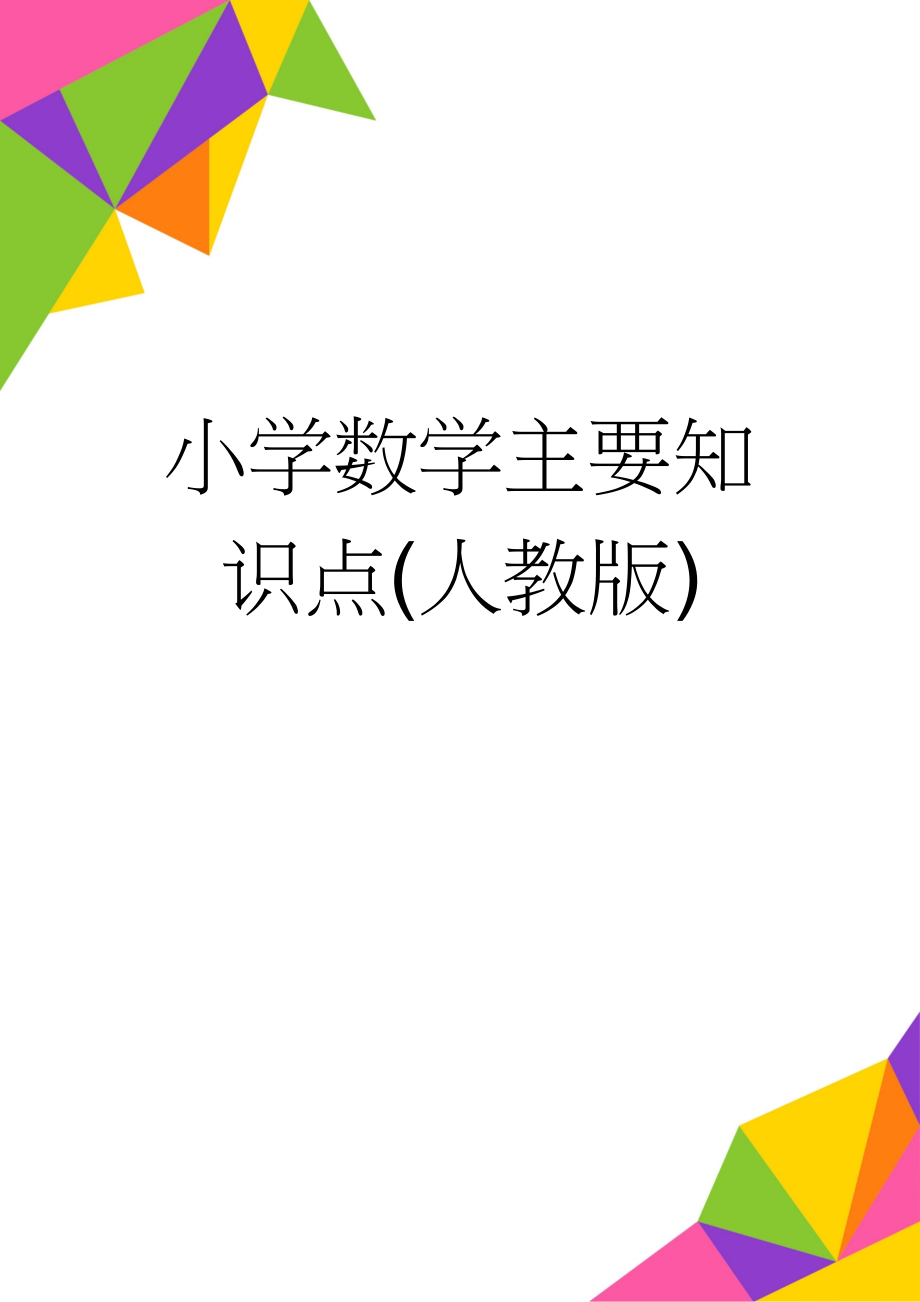 小学数学主要知识点(人教版)